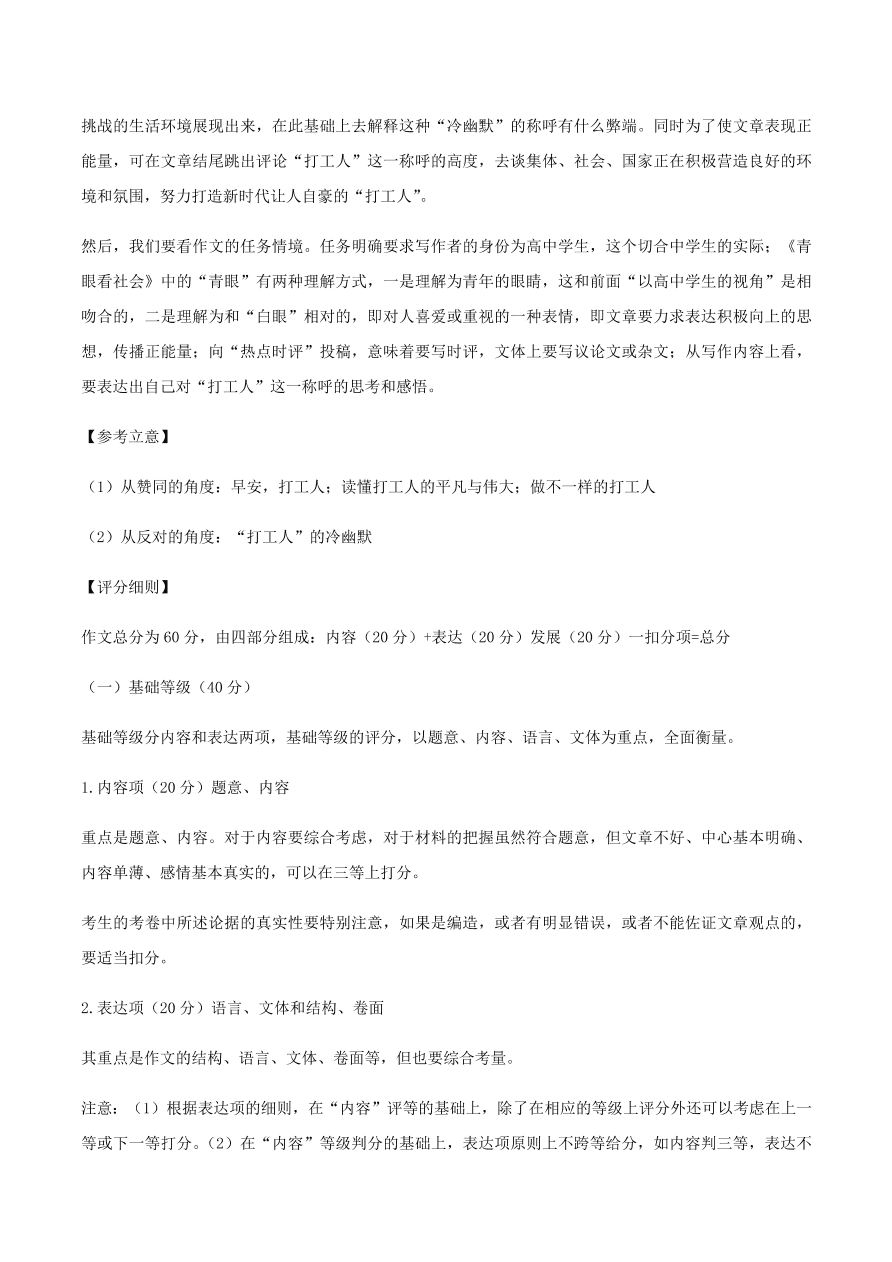 挑战的生活环境展现出来，在此基础上去解释这种“冷幽默”的称呼有什么弊端。同时为了使文章表现正能量，可在文章结尾跳出评论“打工人”这一称呼的高度，去谈集体、社会、国家正在积极营造良好的环境和氛围，努力打造新时代让人自豪的“打工人”。

然后，我们要看作文的任务情境。任务明确要求写作者的身份为高中学生，这个切合中学生的实际；《青眼看社会》中的“青眼”有两种理解方式，一是理解为青年的眼睛，这和前面“以高中学生的视角”是相吻合的，二是理解为和“白眼”相对的，即对人喜爱或重视的一种表情，即文章要力求表达积极向上的思想，传播正能量；向“热点时评”投稿，意味着要写时评，文体上要写议论文或杂文；从写作内容上看，要表达出自己对“打工人”这一称呼的思考和感悟。

【参考立意】

（1）从赞同的角度：早安，打工人；读懂打工人的平凡与伟大；做不一样的打工人

（2）从反对的角度：“打工人”的冷幽默

【评分细则】

作文总分为 60 分，由四部分组成：内容（20 分）+表达（20 分）发展（20 分）一扣分项=总分

（一）基础等级（40 分）

基础等级分内容和表达两项，基础等级的评分，以题意、内容、语言、文体为重点，全面衡量。

1.内容项（20 分）题意、内容

重点是题意、内容。对于内容要综合考虑，对于材料的把握虽然符合题意，但文章不好、中心基本明确、内容单薄、感情基本真实的，可以在三等上打分。

考生的考卷中所述论据的真实性要特别注意，如果是编造，或者有明显错误，或者不能佐证文章观点的，要适当扣分。

2.表达项（20 分）语言、文体和结构、卷面

其重点是作文的结构、语言、文体、卷面等，但也要综合考量。

注意：（1）根据表达项的细则，在“内容”评等的基础上，除了在相应的等级上评分外还可以考虑在上一等或下一等打分。（2）在“内容”等级判分的基础上，表达项原则上不跨等给分，如内容判三等，表达不